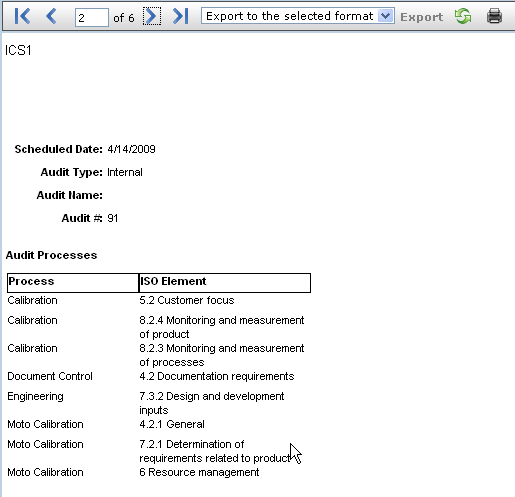 2 of 6 Export to the selected format Export

ICS1

Scheduled Date: 4/14/2009

Audit Type: Internal

Audit Name:

Audit #: 91

Audit Processes

| Process | ISO Element |
|---|---|
| Calibration | 5.2 Customer focus |
| Calibration | 8.2.4 Monitoring and measurement of product |
| Calibration | 8.2.3 Monitoring and measurement of processes |
| Document Control | 4.2 Documentation requirements |
| Engineering | 7.3.2 Design and development inputs |
| Moto Calibration | 4.2.1 General |
| Moto Calibration | 7.2.1 Determination of requirements related to product |
| Moto Calibration | 6 Resource management |